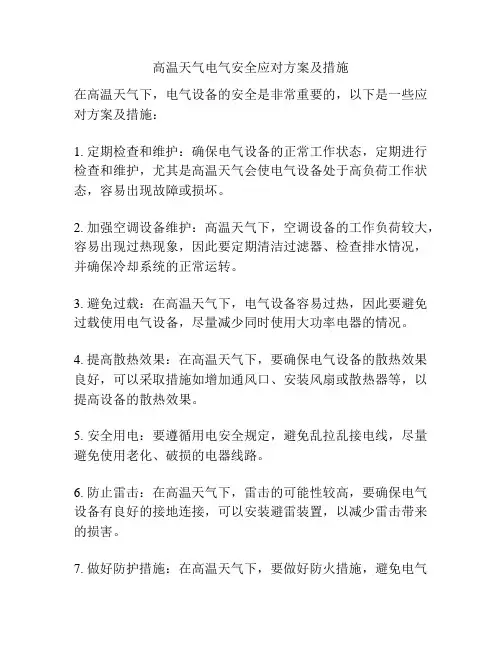 高温天气电气安全应对方案及措施

在高温天气下，电气设备的安全是非常重要的，以下是一些应对方案及措施：

1. 定期检查和维护：确保电气设备的正常工作状态，定期进行检查和维护，尤其是高温天气会使电气设备处于高负荷工作状态，容易出现故障或损坏。

2. 加强空调设备维护：高温天气下，空调设备的工作负荷较大，容易出现过热现象，因此要定期清洁过滤器、检查排水情况，并确保冷却系统的正常运转。

3. 避免过载：在高温天气下，电气设备容易过热，因此要避免过载使用电气设备，尽量减少同时使用大功率电器的情况。

4. 提高散热效果：在高温天气下，要确保电气设备的散热效果良好，可以采取措施如增加通风口、安装风扇或散热器等，以提高设备的散热效果。

5. 安全用电：要遵循用电安全规定，避免乱拉乱接电线，尽量避免使用老化、破损的电器线路。

6. 防止雷击：在高温天气下，雷击的可能性较高，要确保电气设备有良好的接地连接，可以安装避雷装置，以减少雷击带来的损害。

7. 做好防护措施：在高温天气下，要做好防火措施，避免电气